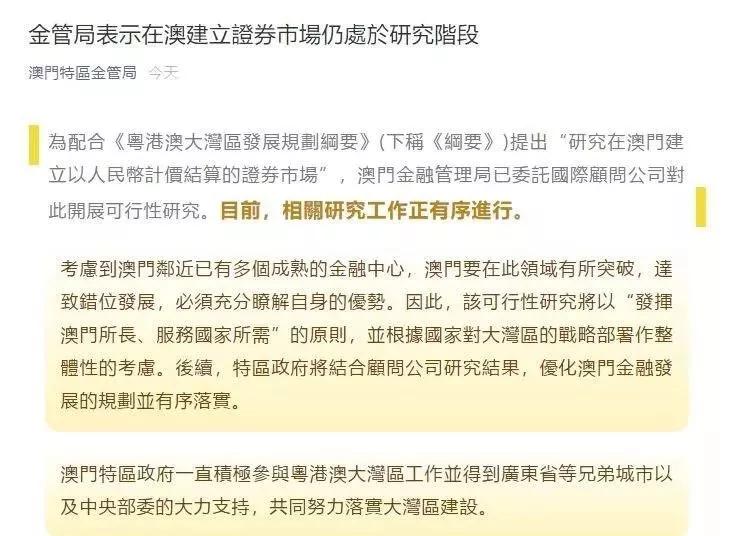 金管局表示在澳建立證券市場仍處於研究階段

澳門特區金管局 今天

為配合《粵港澳大灣區發展規劃綱要》(下稱《綱要》)提出“研究在澳門建立以人民幣計價結算的證券市場”，澳門金融管理局已委託國際顧問公司對此開展可行性研究。目前，相關研究工作正有序進行。

考慮到澳門鄰近已有多個成熟的金融中心，澳門要在此領域有所突破，達致錯位發展，必須充分瞭解自身的優勢。因此，該可行性研究將以“發揮澳門所長、服務國家所需”的原則，並根據國家對大灣區的戰略部署作整體性的考慮。後續，特區政府將結合顧問公司研究結果，優化澳門金融發展的規劃並有序落實。

澳門特區政府一直積極參與粵港澳大灣區工作並得到廣東省等兄弟城市以及中央部委的大力支持，共同努力落實大灣區建設。